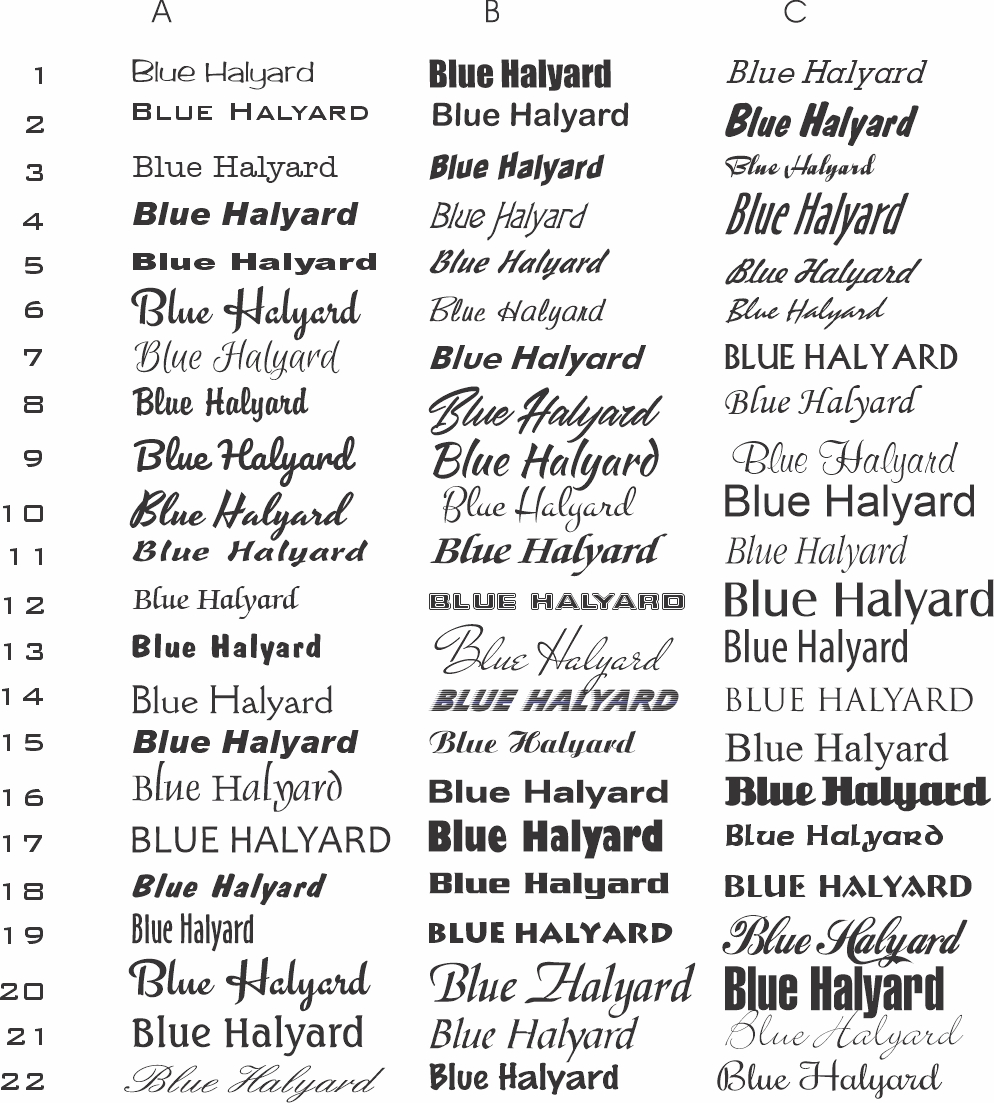 | | A | B | C |
|---|---|---|---|
| 1 | Blue Halyard | Blue Halyard | Blue Halyard |
| 2 | BLUE HALYARD | Blue Halyard | Blue Halyard |
| 3 | Blue Halyard | Blue Halyard | Blue Halyard |
| 4 | Blue Halyard | Blue Halyard | Blue Halyard |
| 5 | Blue Halyard | Blue Halyard | Blue Halyard |
| 6 | Blue Halyard | Blue Halyard | Blue Halyard |
| 7 | Blue Halyard | Blue Halyard | BLUE HALYARD |
| 8 | Blue Halyard | Blue Halyard | Blue Halyard |
| 9 | Blue Halyard | Blue Halyard | Blue Halyard |
| 10 | Blue Halyard | Blue Halyard | Blue Halyard |
| 11 | Blue Halyard | Blue Halyard | Blue Halyard |
| 12 | Blue Halyard | BLUE HALYARD | Blue Halyard |
| 13 | Blue Halyard | Blue Halyard | Blue Halyard |
| 14 | Blue Halyard | BLUE HALYARD | BLUE HALYARD |
| 15 | Blue Halyard | Blue Halyard | Blue Halyard |
| 16 | Blue Halyard | Blue Halyard | Blue Halyard |
| 17 | BLUE HALYARD | Blue Halyard | Blue Halyard |
| 18 | Blue Halyard | Blue Halyard | BLUE HALYARD |
| 19 | Blue Halyard | BLUE HALYARD | Blue Halyard |
| 20 | Blue Halyard | Blue Halyard | Blue Halyard |
| 21 | Blue Halyard | Blue Halyard | Blue Halyard |
| 22 | Blue Halyard | Blue Halyard | Blue Halyard |